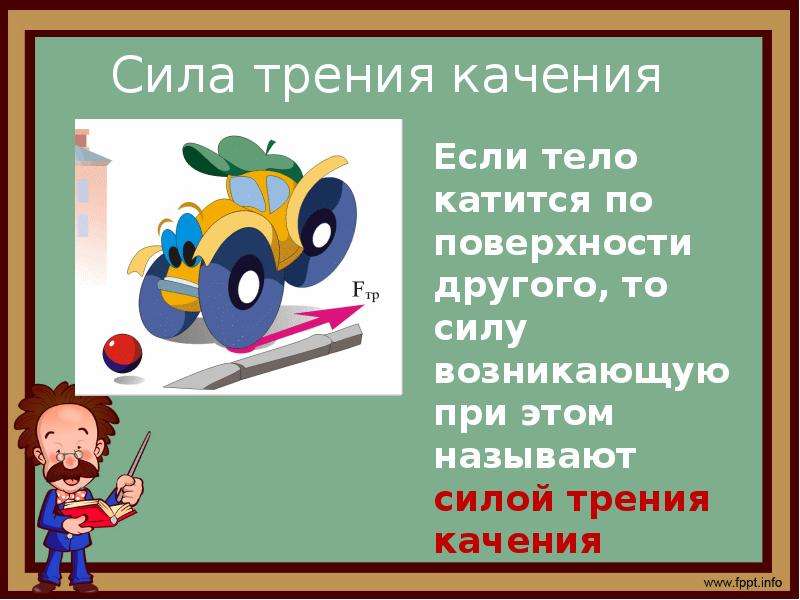 Сила трения качения

$F_{тр}$

Если тело катится по поверхности другого, то силу возникающую при этом называют силой трения качения

www.fppt.info